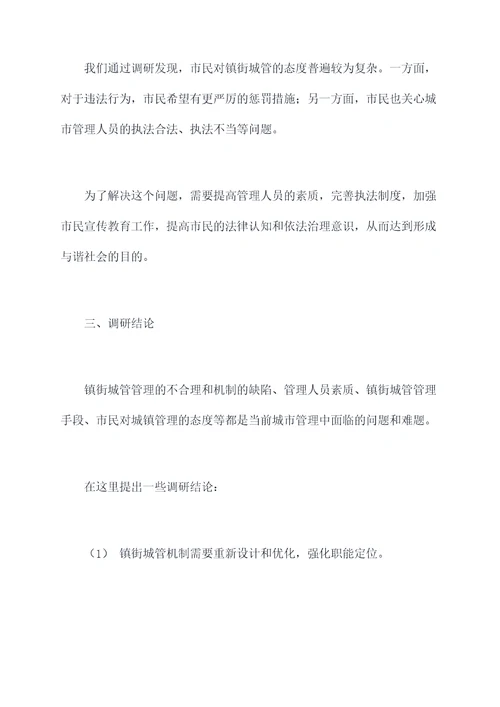 我们通过调研发现，市民对镇街城管的态度普遍较为复杂。一方面，对于违法行为，市民希望有更严厉的惩罚措施；另一方面，市民也关心城市管理人员的执法合法、执法不当等问题。

为了解决这个问题，需要提高管理人员的素质，完善执法制度，加强市民宣传教育工作，提高市民的法律认知和依法治理意识，从而达到形成与谐社会的目的。

三、调研结论

镇街城管管理的不合理和机制的缺陷、管理人员素质、镇街城管管理手段、市民对城镇管理的态度等都是当前城市管理中面临的问题和难题。

在这里提出一些调研结论：

（1） 镇街城管机制需要重新设计和优化，强化职能定位。